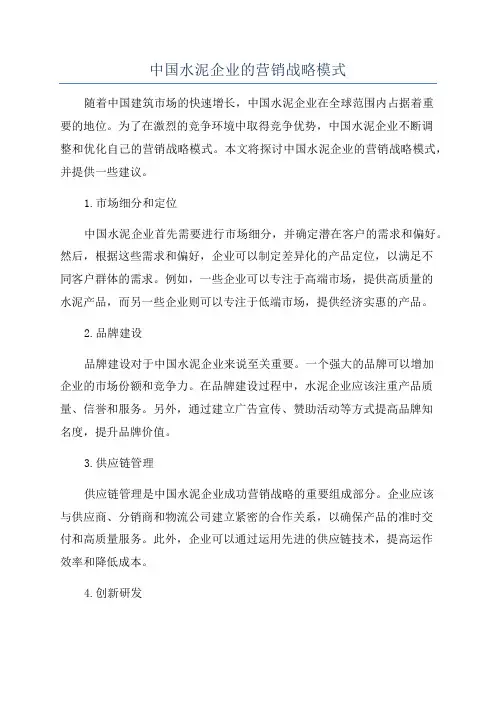 中国水泥企业的营销战略模式

随着中国建筑市场的快速增长，中国水泥企业在全球范围内占据着重要的地位。为了在激烈的竞争环境中取得竞争优势，中国水泥企业不断调整和优化自己的营销战略模式。本文将探讨中国水泥企业的营销战略模式，并提供一些建议。

1.市场细分和定位

中国水泥企业首先需要进行市场细分，并确定潜在客户的需求和偏好。然后，根据这些需求和偏好，企业可以制定差异化的产品定位，以满足不同客户群体的需求。例如，一些企业可以专注于高端市场，提供高质量的水泥产品，而另一些企业则可以专注于低端市场，提供经济实惠的产品。

2.品牌建设

品牌建设对于中国水泥企业来说至关重要。一个强大的品牌可以增加企业的市场份额和竞争力。在品牌建设过程中，水泥企业应该注重产品质量、信誉和服务。另外，通过建立广告宣传、赞助活动等方式提高品牌知名度，提升品牌价值。

3.供应链管理

供应链管理是中国水泥企业成功营销战略的重要组成部分。企业应该与供应商、分销商和物流公司建立紧密的合作关系，以确保产品的准时交付和高质量服务。此外，企业可以通过运用先进的供应链技术，提高运作效率和降低成本。

4.创新研发